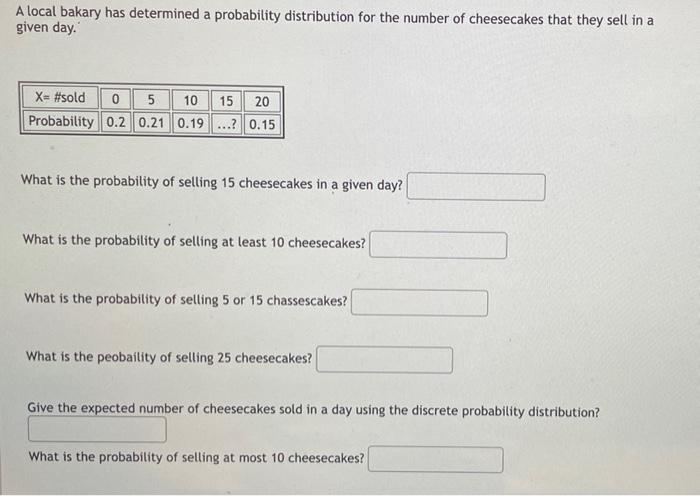 A local bakary has determined a probability distribution for the number of cheesecakes that they sell in a given day.

| X= #sold | 0 | 5 | 10 | 15 | 20 |
|---|---|---|---|---|---|
| Probability | 0.2 | 0.21 | 0.19 | ...? | 0.15 |

What is the probability of selling 15 cheesecakes in a given day?

What is the probability of selling at least 10 cheesecakes?

What is the probability of selling 5 or 15 chassescakes?

What is the peobaility of selling 25 cheesecakes?

Give the expected number of cheesecakes sold in a day using the discrete probability distribution?

What is the probability of selling at most 10 cheesecakes?